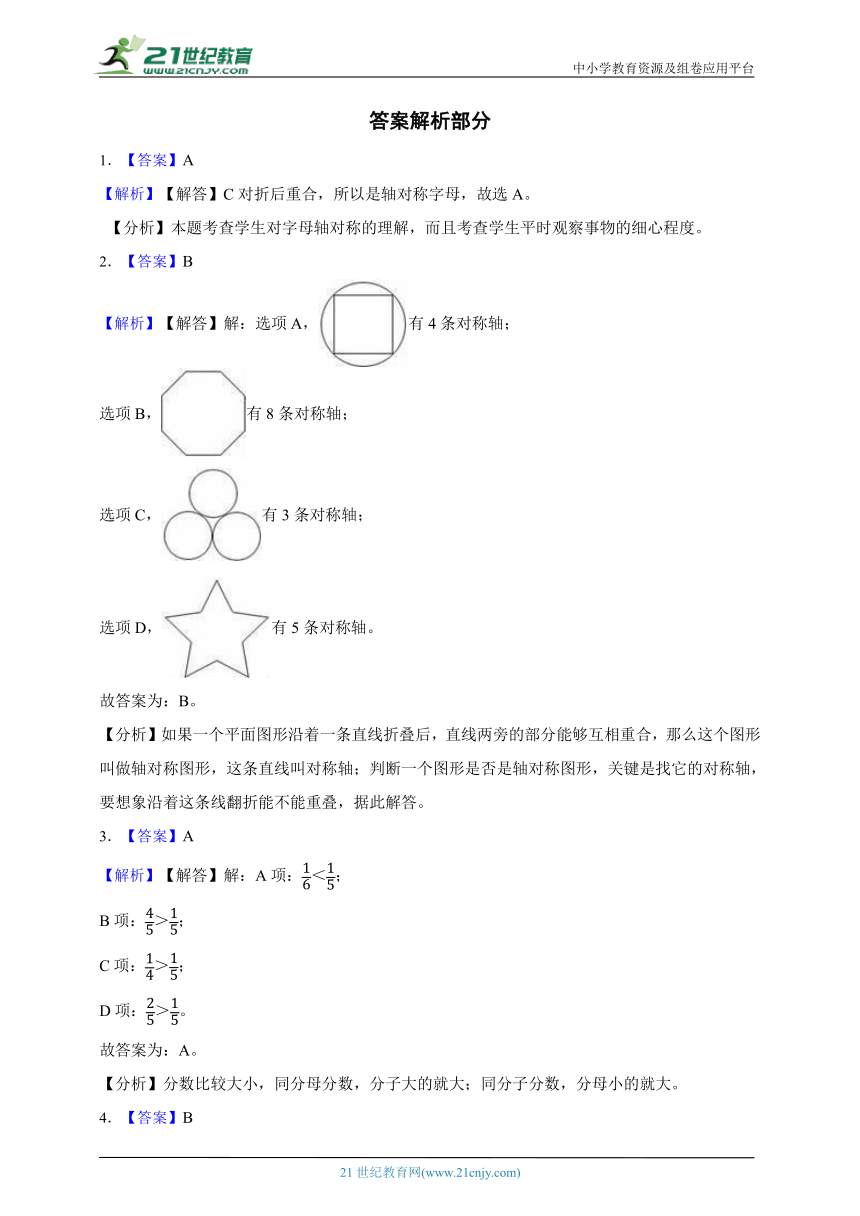 21世纪教育
www.21cnjy.com

中小学教育资源及组卷应用平台

答案解析部分

1. 【答案】A

【解析】【解答】C 对折后重合，所以是轴对称字母，故选 A。

【分析】本题考查学生对字母轴对称的理解，而且考查学生平时观察事物的细心程度。

2. 【答案】B

【解析】【解答】解：选项 A，有 4 条对称轴；

选项 B，有 8 条对称轴；

选项 C，有 3 条对称轴；

选项 D，有 5 条对称轴。

故答案为：B。

【分析】如果一个平面图形沿着一条直线折叠后，直线两旁的部分能够互相重合，那么这个图形叫做轴对称图形，这条直线叫对称轴；判断一个图形是否是轴对称图形，关键是找它的对称轴，要想象沿着这条线翻折能不能重叠，据此解答。

3. 【答案】A

【解析】【解答】解：A 项：$\frac{1}{6}<\frac{1}{5}$;

B 项：$\frac{4}{5}>\frac{1}{5}$;

C 项：$\frac{1}{4}>\frac{1}{5}$;

D 项：$\frac{2}{5}>\frac{1}{5}$。

故答案为：A。

【分析】分数比较大小，同分母分数，分子大的就大；同分子分数，分母小的就大。

4. 【答案】B

21 世纪教育网(www.21cnjy.com)